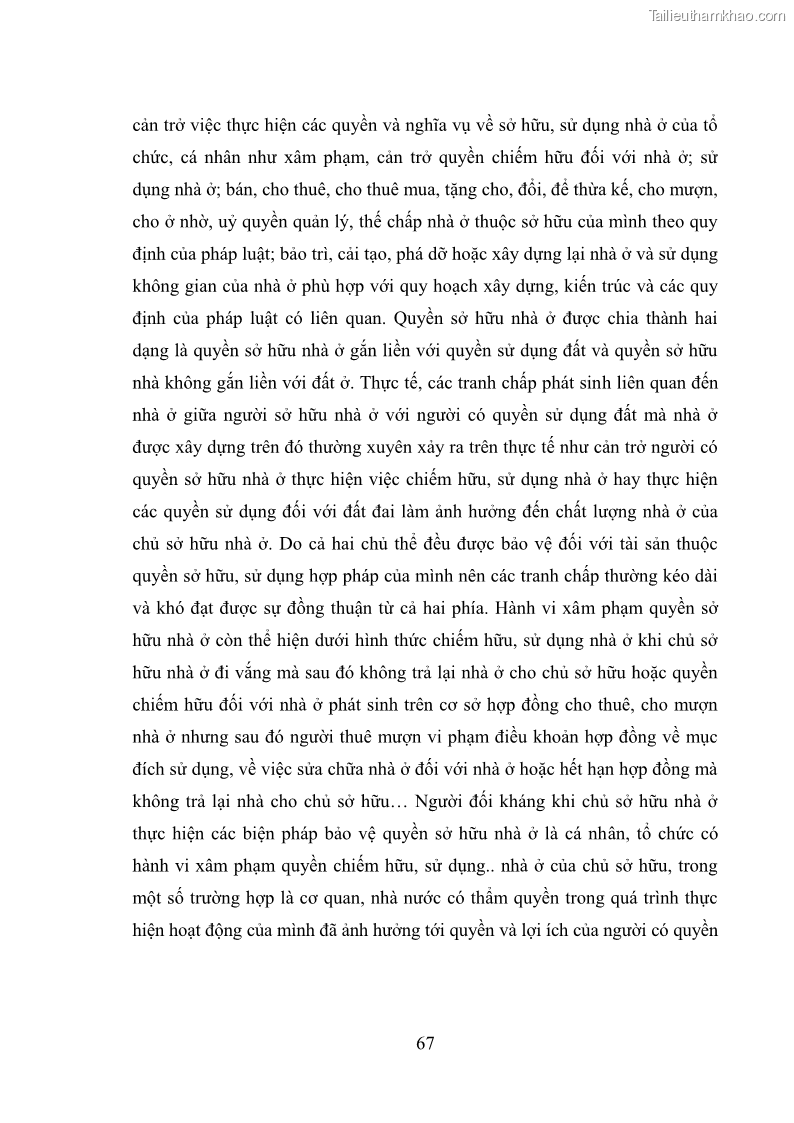 Tailieuthamkhao.com

cản trở việc thực hiện các quyền và nghĩa vụ về sở hữu, sử dụng nhà ở của tổ chức, cá nhân như xâm phạm, cản trở quyền chiếm hữu đối với nhà ở; sử dụng nhà ở; bán, cho thuê, cho thuê mua, tặng cho, đổi, để thừa kế, cho mượn, cho ở nhờ, uỷ quyền quản lý, thế chấp nhà ở thuộc sở hữu của mình theo quy định của pháp luật; bảo trì, cải tạo, phá dỡ hoặc xây dựng lại nhà ở và sử dụng không gian của nhà ở phù hợp với quy hoạch xây dựng, kiến trúc và các quy định của pháp luật có liên quan. Quyền sở hữu nhà ở được chia thành hai dạng là quyền sở hữu nhà ở gắn liền với quyền sử dụng đất và quyền sở hữu nhà không gắn liền với đất ở. Thực tế, các tranh chấp phát sinh liên quan đến nhà ở giữa người sở hữu nhà ở với người có quyền sử dụng đất mà nhà ở được xây dựng trên đó thường xuyên xảy ra trên thực tế như cản trở người có quyền sở hữu nhà ở thực hiện việc chiếm hữu, sử dụng nhà ở hay thực hiện các quyền sử dụng đối với đất đai làm ảnh hưởng đến chất lượng nhà ở của chủ sở hữu nhà ở. Do cả hai chủ thể đều được bảo vệ đối với tài sản thuộc quyền sở hữu, sử dụng hợp pháp của mình nên các tranh chấp thường kéo dài và khó đạt được sự đồng thuận từ cả hai phía. Hành vi xâm phạm quyền sở hữu nhà ở còn thể hiện dưới hình thức chiếm hữu, sử dụng nhà ở khi chủ sở hữu nhà ở đi vắng mà sau đó không trả lại nhà ở cho chủ sở hữu hoặc quyền chiếm hữu đối với nhà ở phát sinh trên cơ sở hợp đồng cho thuê, cho mượn nhà ở nhưng sau đó người thuê mượn vi phạm điều khoản hợp đồng về mục đích sử dụng, về việc sửa chữa nhà ở đối với nhà ở hoặc hết hạn hợp đồng mà không trả lại nhà cho chủ sở hữu… Người đối kháng khi chủ sở hữu nhà ở thực hiện các biện pháp bảo vệ quyền sở hữu nhà ở là cá nhân, tổ chức có hành vi xâm phạm quyền chiếm hữu, sử dụng.. nhà ở của chủ sở hữu, trong một số trường hợp là cơ quan, nhà nước có thẩm quyền trong quá trình thực hiện hoạt động của mình đã ảnh hưởng tới quyền và lợi ích của người có quyền

67